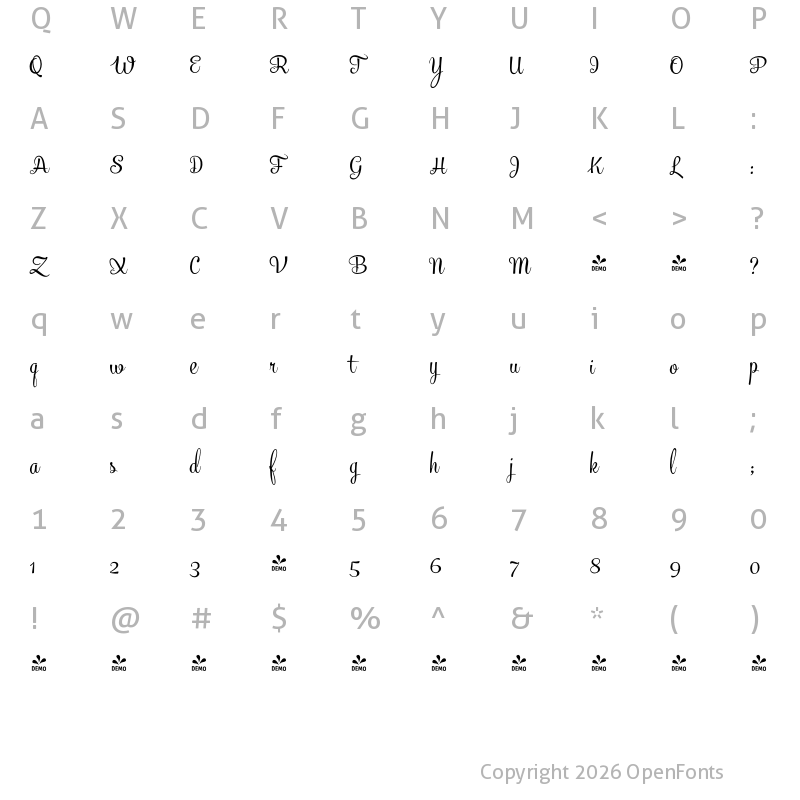 Q W E R T Y U I O P

Q W E R T Y U I O P

A S D F G H J K L :

A S D F G H J K L :

Z X C V B N M < > ?

Z X C V B N M DEMO DEMO ?

q w e r t y u i o p

q w e r t y u i o p

a s d f g h j k l ;

a s d f g h j k l ;

1 2 3 4 5 6 7 8 9 0

1 2 3 DEMO 5 6 7 8 9 0

! @ # $ % ^ & * ( )

DEMO DEMO DEMO DEMO DEMO DEMO DEMO DEMO DEMO DEMO

Copyright 2026 OpenFonts